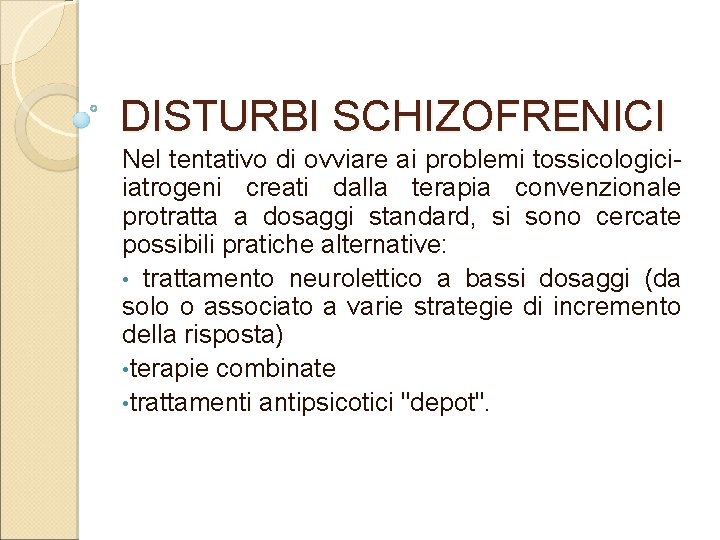 DISTURBI SCHIZOFRENICI

Nel tentativo di ovviare ai problemi tossicologici-iatrogeni creati dalla terapia convenzionale protratta a dosaggi standard, si sono cercate possibili pratiche alternative:

• trattamento neurolettico a bassi dosaggi (da solo o associato a varie strategie di incremento della risposta)

•terapie combinate

•trattamenti antipsicotici "depot".